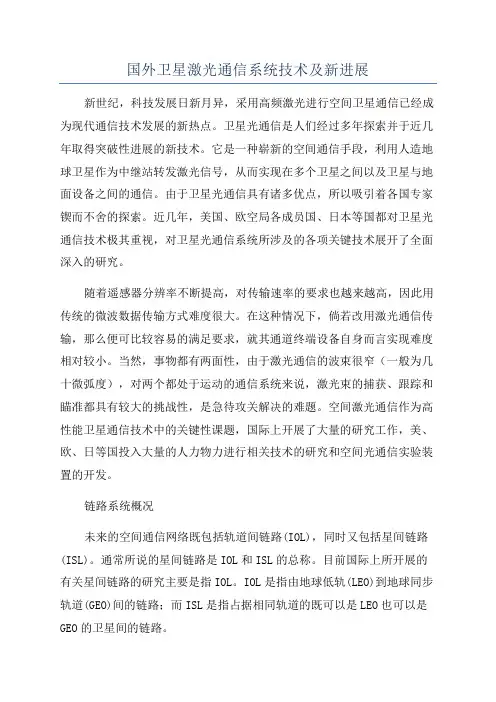 国外卫星激光通信系统技术及新进展

新世纪，科技发展日新月异，采用高频激光进行空间卫星通信已经成为现代通信技术发展的新热点。卫星光通信是人们经过多年探索并于近几年取得突破性进展的新技术。它是一种崭新的空间通信手段，利用人造地球卫星作为中继站转发激光信号，从而实现在多个卫星之间以及卫星与地面设备之间的通信。由于卫星光通信具有诸多优点，所以吸引着各国专家锲而不舍的探索。近几年，美国、欧空局各成员国、日本等国都对卫星光通信技术极其重视，对卫星光通信系统所涉及的各项关键技术展开了全面深入的研究。

随着遥感器分辨率不断提高，对传输速率的要求也越来越高，因此用传统的微波数据传输方式难度很大。在这种情况下，倘若改用激光通信传输，那么便可比较容易的满足要求，就其通道终端设备自身而言实现难度相对较小。当然，事物都有两面性，由于激光通信的波束很窄（一般为几十微弧度），对两个都处于运动的通信系统来说，激光束的捕获、跟踪和瞄准都具有较大的挑战性，是急待攻关解决的难题。空间激光通信作为高性能卫星通信技术中的关键性课题，国际上开展了大量的研究工作，美、欧、日等国投入大量的人力物力进行相关技术的研究和空间光通信实验装置的开发。

链路系统概况

未来的空间通信网络既包括轨道间链路(IOL)，同时又包括星间链路(ISL)。通常所说的星间链路是 IOL 和 ISL 的总称。目前国际上所开展的有关星间链路的研究主要是指 IOL。IOL 是指由地球低轨(LEO)到地球同步轨道(GEO)间的链路；而 ISL 是指占据相同轨道的既可以是 LEO 也可以是 GEO 的卫星间的链路。